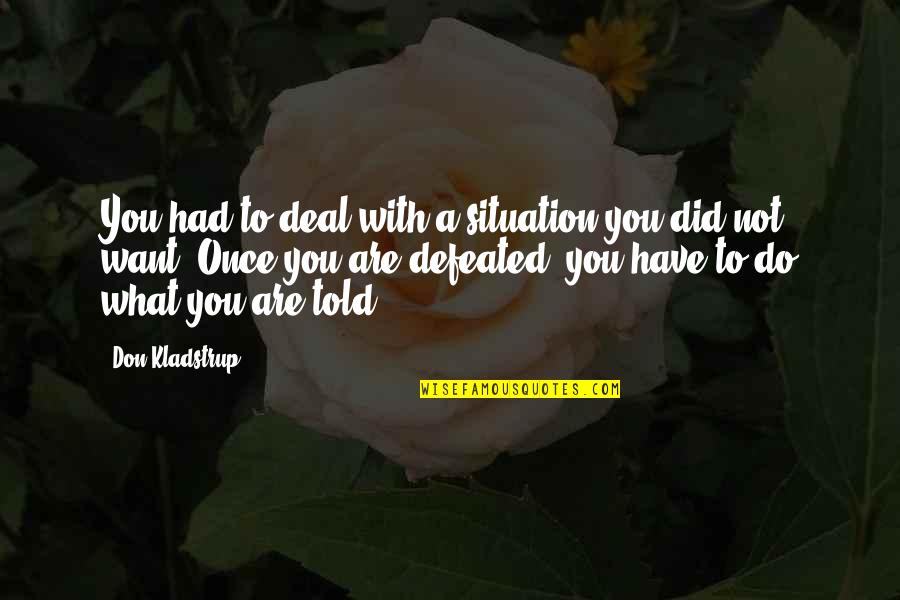 You had to deal with a situation you did not want. Once you are defeated, you have to do what you are told.

Don Kladstrup

WISEFAMOUSQUOTES.COM